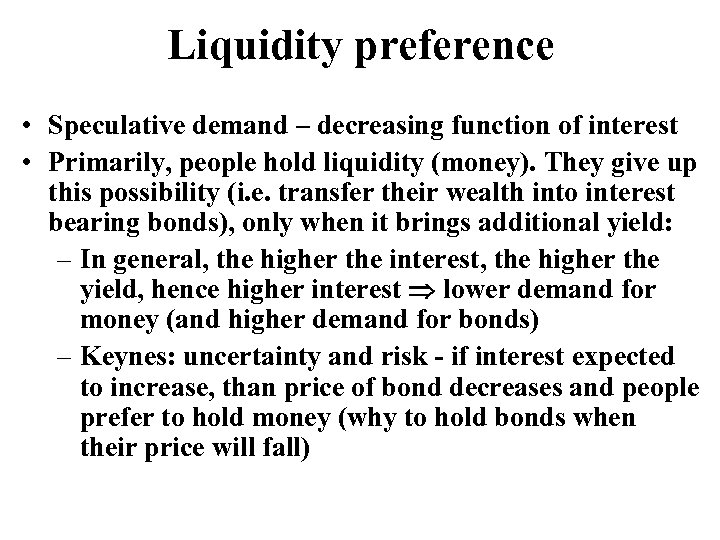 Liquidity preference

• Speculative demand – decreasing function of interest
• Primarily, people hold liquidity (money). They give up this possibility (i.e. transfer their wealth into interest bearing bonds), only when it brings additional yield:
– In general, the higher the interest, the higher the yield, hence higher interest $\Rightarrow$ lower demand for money (and higher demand for bonds)
– Keynes: uncertainty and risk - if interest expected to increase, than price of bond decreases and people prefer to hold money (why to hold bonds when their price will fall)